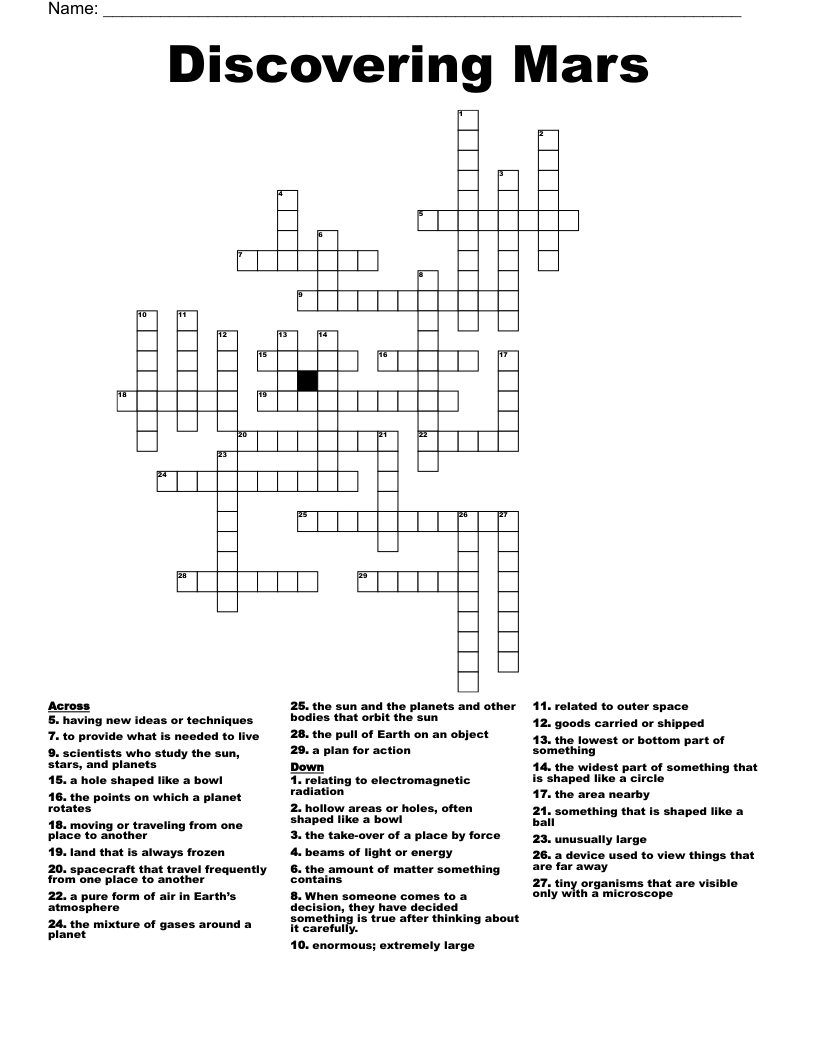 Name: ____

Discovering Mars

1
2
3
4
5
6
7
8
9
10
11
12
13
14
15
16
17
18
19
20
21
22
23
24
25
26
27
28
29

Across
5. having new ideas or techniques
7. to provide what is needed to live
9. scientists who study the sun, stars, and planets
15. a hole shaped like a bowl
16. the points on which a planet rotates
18. moving or traveling from one place to another
19. land that is always frozen
20. spacecraft that travel frequently from one place to another
22. a pure form of air in Earth's atmosphere
24. the mixture of gases around a planet
25. the sun and the planets and other bodies that orbit the sun
28. the pull of Earth on an object
29. a plan for action

Down
1. relating to electromagnetic radiation
2. hollow areas or holes, often shaped like a bowl
3. the take-over of a place by force
4. beams of light or energy
6. the amount of matter something contains
8. When someone comes to a decision, they have decided something is true after thinking about it carefully.
10. enormous; extremely large
11. related to outer space
12. goods carried or shipped
13. the lowest or bottom part of something
14. the widest part of something that is shaped like a circle
17. the area nearby
21. something that is shaped like a ball
23. unusually large
26. a device used to view things that are far away
27. tiny organisms that are visible only with a microscope